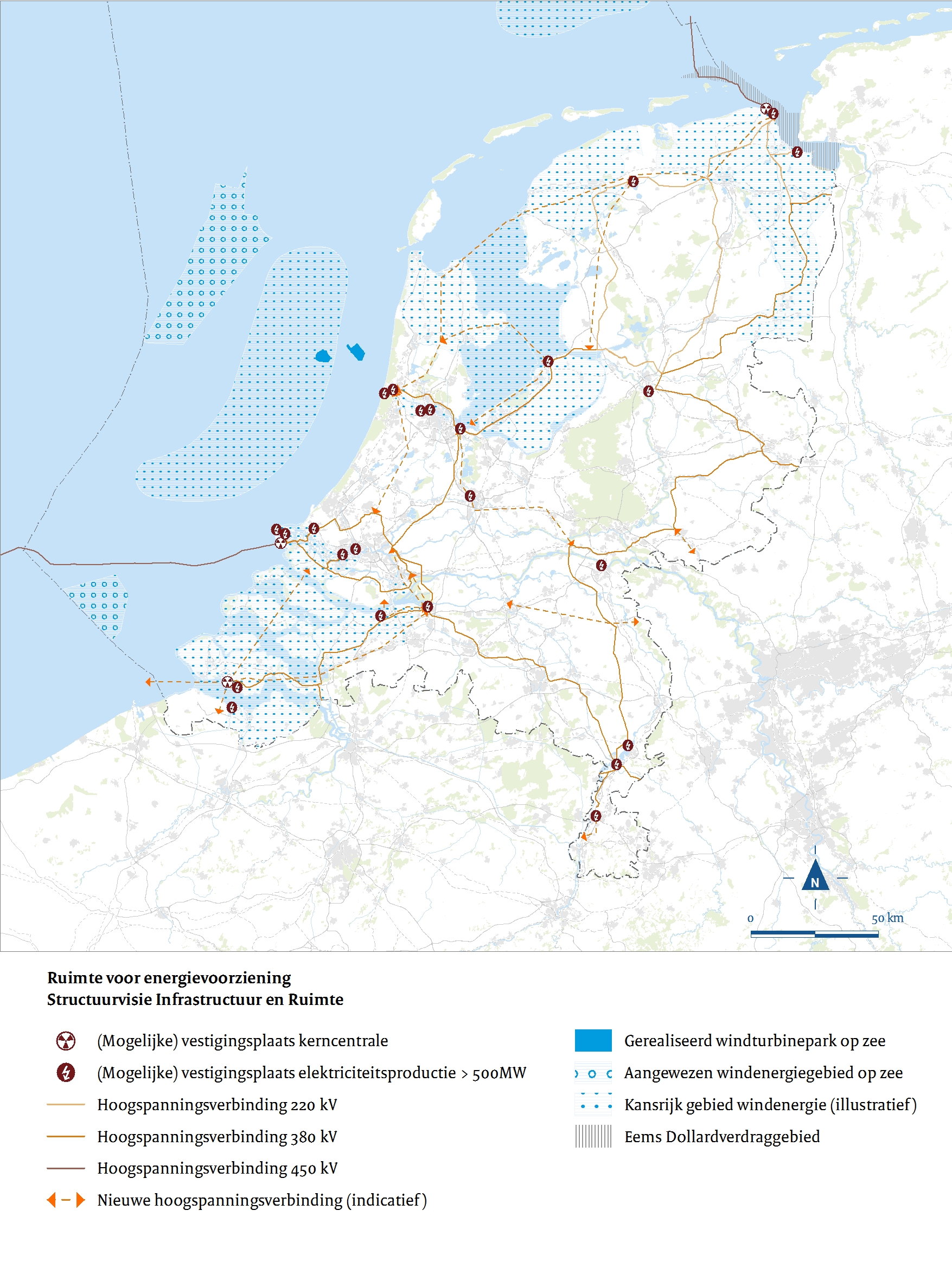 N

0

50 km

Ruimte voor energievoorziening
Structuurvisie Infrastructuur en Ruimte

(Mogelijke) vestigingsplaats kerncentrale

(Mogelijke) vestigingsplaats elektriciteitsproductie > 500MW

Hoogspanningsverbinding 220 kV

Hoogspanningsverbinding 380 kV

Hoogspanningsverbinding 450 kV

Nieuwe hoogspanningsverbinding (indicatief)

Gerealiseerd windturbinepark op zee

Aangewezen windenergiegebied op zee

Kansrijk gebied windenergie (illustratief)

Eems Dollardverdraggebied